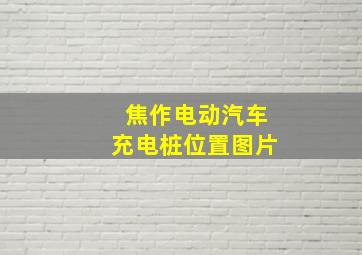 焦作电动汽车
充电桩位置图片